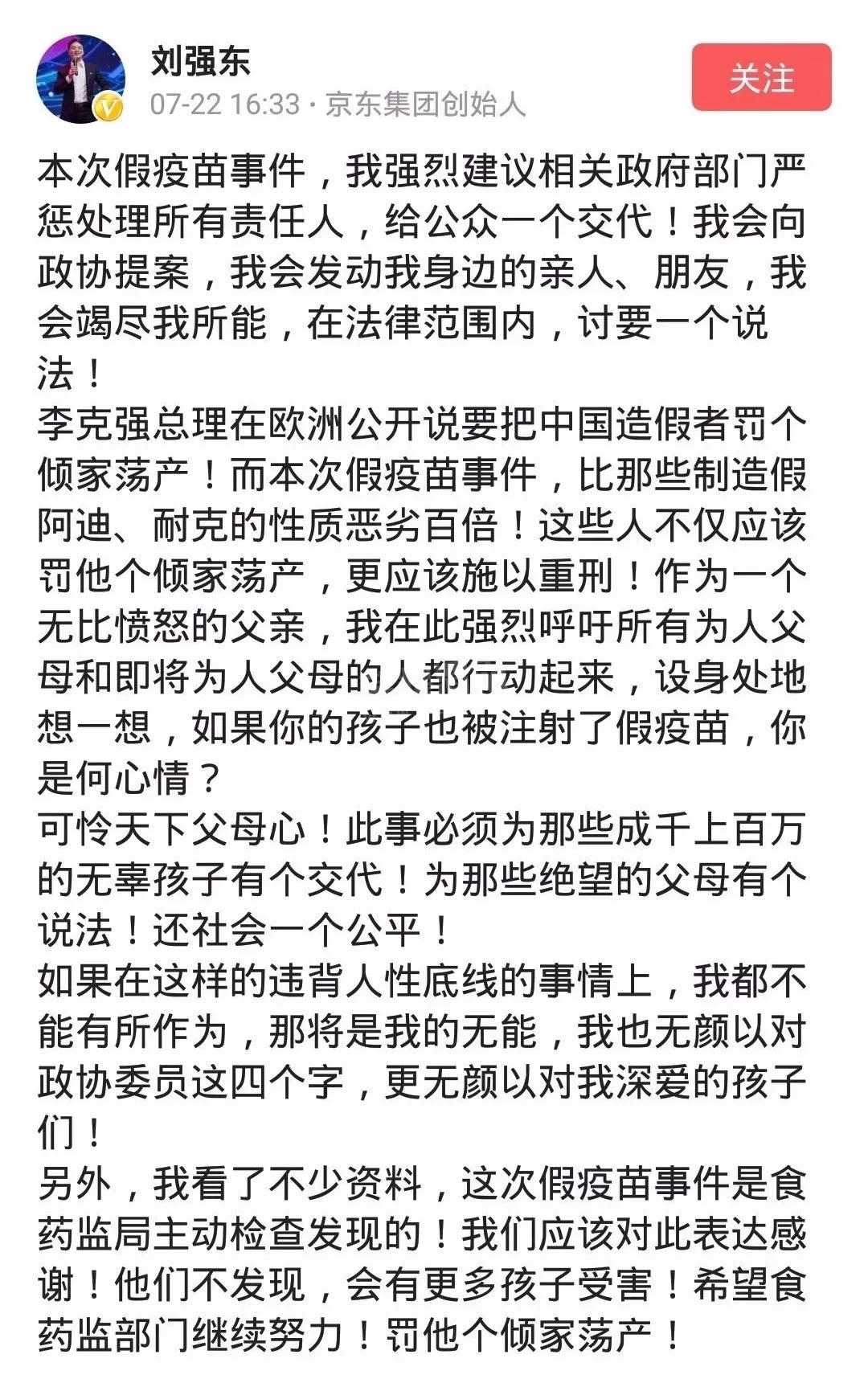 刘强东
07-22 16:33 · 京东集团创始人
关注

本次假疫苗事件，我强烈建议相关政府部门严惩处理所有责任人，给公众一个交代！我会向政协提案，我会发动我身边的亲人、朋友，我会竭尽我所能，在法律范围内，讨要一个说法！
李克强总理在欧洲公开说要把中国造假者罚个倾家荡产！而本次假疫苗事件，比那些制造假阿迪、耐克的性质恶劣百倍！这些人不仅应该罚他个倾家荡产，更应该施以重刑！作为一个无比愤怒的父亲，我在此强烈呼吁所有为人父母和即将为人父母的人都行动起来，设身处地想一想，如果你的孩子也被注射了假疫苗，你是何心情？
可怜天下父母心！此事必须为那些成千上百万的无辜孩子有个交代！为那些绝望的父母有个说法！还社会一个公平！
如果在这样的违背人性底线的事情上，我都不能有所作为，那将是我的无能，我也无颜以对政协委员这四个字，更无颜以对我深爱的孩子们！
另外，我看了不少资料，这次假疫苗事件是食药监局主动检查发现的！我们应该对此表达感谢！他们不发现，会有更多孩子受害！希望食药监部门继续努力！罚他个倾家荡产！